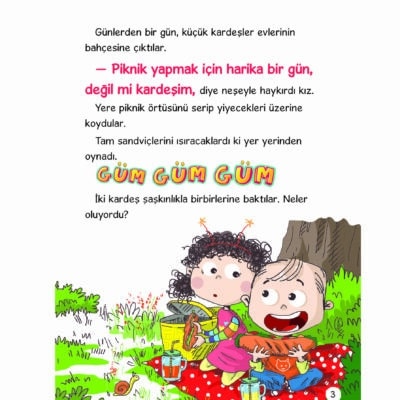 Günlerden bir gün, küçük kardeşler evlerinin bahçesine çıktılar.

— Piknik yapmak için harika bir gün, değil mi kardeşim, diye neşeyle haykırdı kız.

Yere piknik örtüsünü serip yiyecekleri üzerine koydular.

Tam sandviçlerini ısıracaklardı ki yer yerinden oynadı.

GÜM GÜM GÜM

İki kardeş şaşkınlıkla birbirlerine baktılar. Neler oluyordu?

3